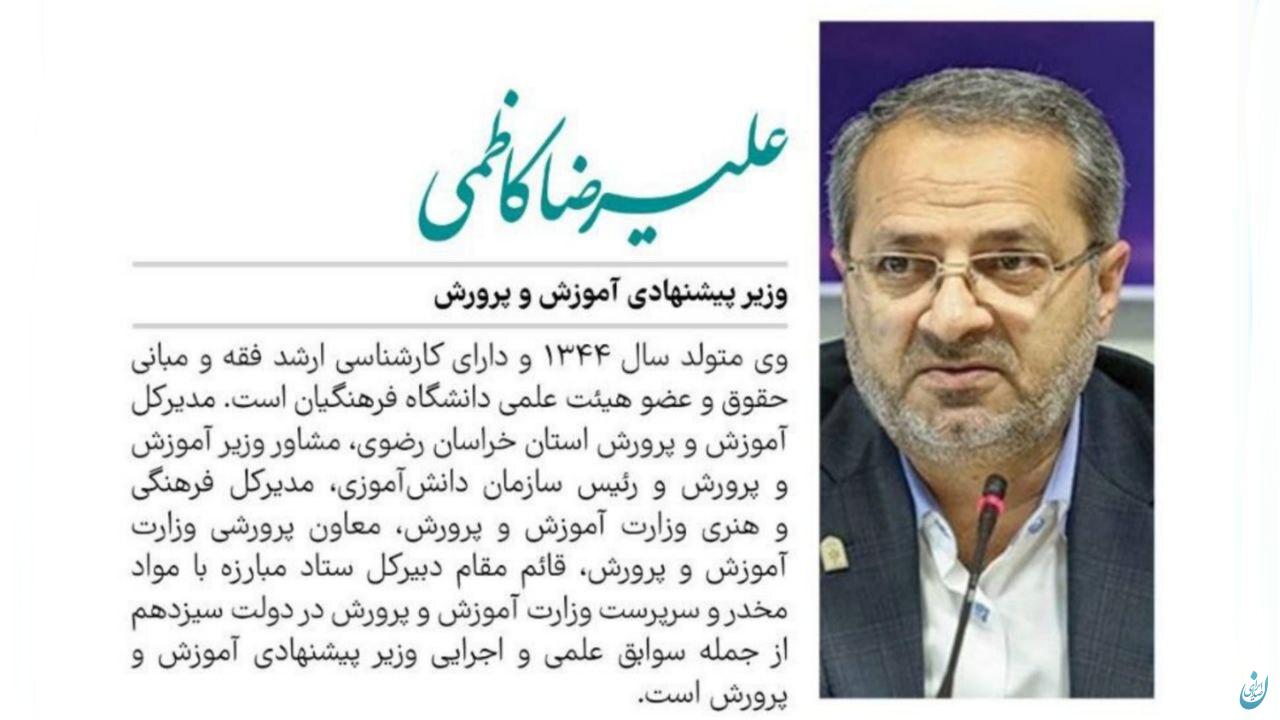 علیرضا کاظمی

وزیر پیشنهادی آموزش و پرورش

وی متولد سال ۱۳۴۴ و دارای کارشناسی ارشد فقه و مبانی حقوق و عضو هیئت علمی دانشگاه فرهنگیان است. مدیرکل آموزش و پرورش استان خراسان رضوی، مشاور وزیر آموزش و پرورش و رئیس سازمان دانش‌آموزی، مدیرکل فرهنگی و هنری وزارت آموزش و پرورش، معاون پرورشی وزارت آموزش و پرورش، قائم مقام دبیرکل ستاد مبارزه با مواد مخدر و سرپرست وزارت آموزش و پرورش در دولت سیزدهم از جمله سوابق علمی و اجرایی وزیر پیشنهادی آموزش و پرورش است.